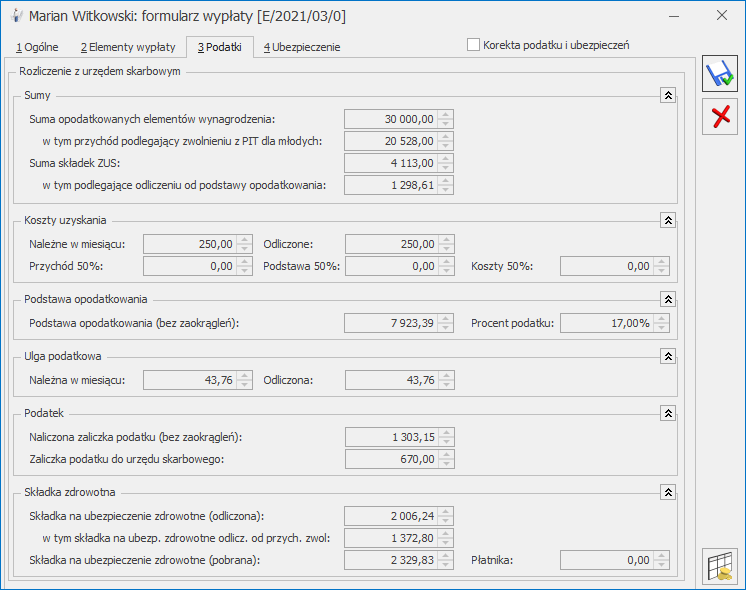 Marian Witkowski: formularz wypłaty [E/2021/03/0]

1 Ogólne
2 Elementy wypłaty
3 Podatki
4 Ubezpieczenie

Korekta podatku i ubezpieczeń

Rozliczenie z urzędem skarbowym

Sumy

Suma opodatkowanych elementów wynagrodzenia: 30 000,00
w tym przychód podlegający zwolnieniu z PIT dla młodych: 20 528,00
Suma składek ZUS: 4 113,00
w tym podlegające odliczeniu od podstawy opodatkowania: 1 298,61

Koszty uzyskania

Należne w miesiącu: 250,00
Odliczone: 250,00
Przychód 50%: 0,00
Podstawa 50%: 0,00
Koszty 50%: 0,00

Podstawa opodatkowania

Podstawa opodatkowania (bez zaokrągleń): 7 923,39
Procent podatku: 17,00%

Ulga podatkowa

Należna w miesiącu: 43,76
Odliczona: 43,76

Podatek

Naliczona zaliczka podatku (bez zaokrągleń): 1 303,15
Zaliczka podatku do urzędu skarbowego: 670,00

Składka zdrowotna

Składka na ubezpieczenie zdrowotne (odliczona): 2 006,24
w tym składka na ubezp. zdrowotne odlicz. od przych. zwol: 1 372,80
Składka na ubezpieczenie zdrowotne (pobrana): 2 329,83
Płatnika: 0,00